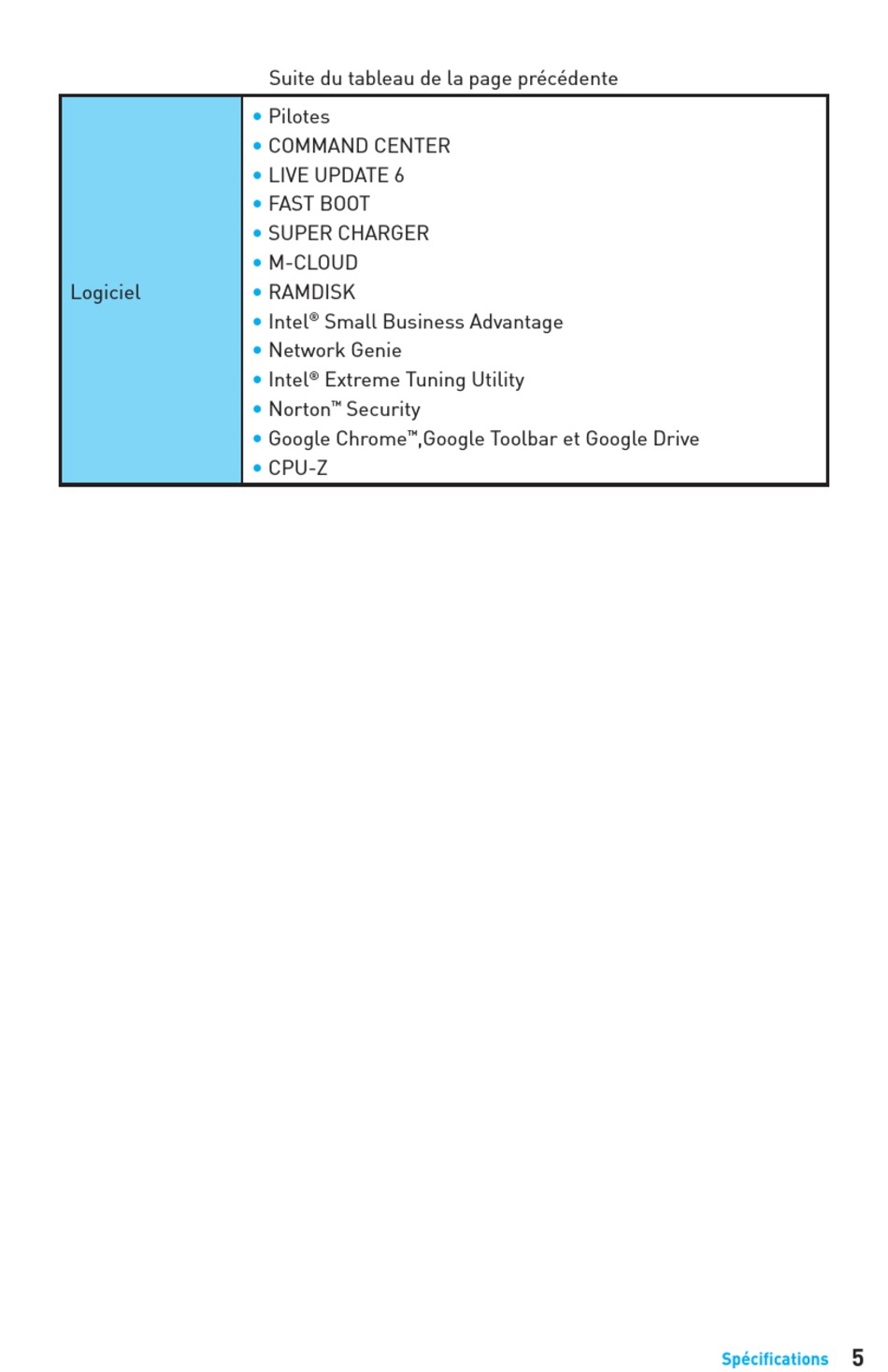 Suite du tableau de la page précédente

| Logiciel | • Pilotes<br>• COMMAND CENTER<br>• LIVE UPDATE 6<br>• FAST BOOT<br>• SUPER CHARGER<br>• M-CLOUD<br>• RAMDISK<br>• Intel® Small Business Advantage<br>• Network Genie<br>• Intel® Extreme Tuning Utility<br>• Norton™ Security<br>• Google Chrome™,Google Toolbar et Google Drive<br>• CPU-Z |
|---|---|

Spécifications 5